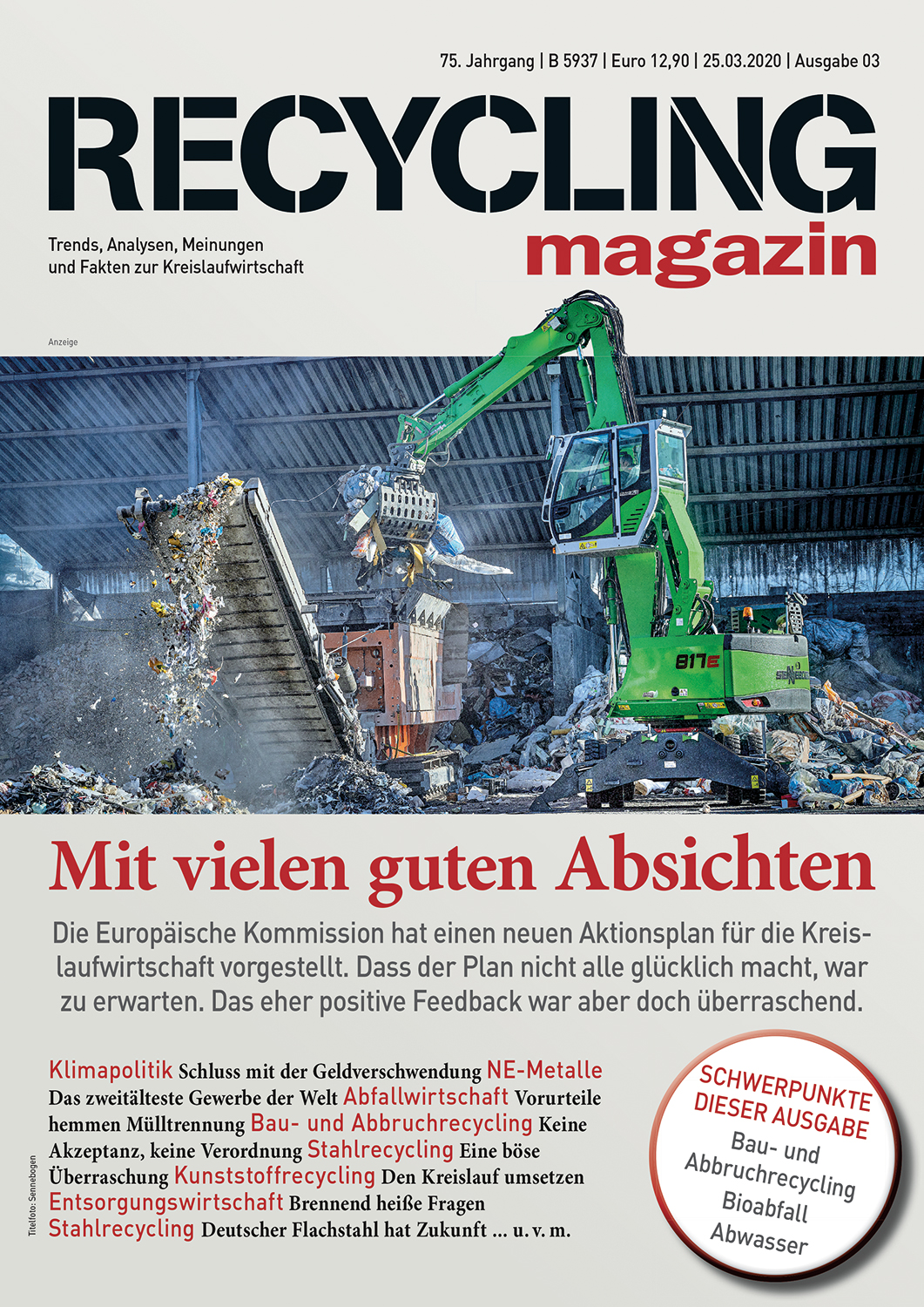 75. Jahrgang | B 5937 | Euro 12,90 | 25.03.2020 | Ausgabe 03

RECYCLING
magazin

Trends, Analysen, Meinungen und Fakten zur Kreislaufwirtschaft

Anzeige

817E

SENNEBOGEN

Mit vielen guten Absichten

Die Europäische Kommission hat einen neuen Aktionsplan für die Kreislaufwirtschaft vorgestellt. Dass der Plan nicht alle glücklich macht, war zu erwarten. Das eher positive Feedback war aber doch überraschend.

Klimapolitik Schluss mit der Geldverschwendung NE-Metalle Das zweitälteste Gewerbe der Welt Abfallwirtschaft Vorurteile hemmen Mülltrennung Bau- und Abbruchrecycling Keine Akzeptanz, keine Verordnung Stahlrecycling Eine böse Überraschung Kunststoffrecycling Den Kreislauf umsetzen Entsorgungswirtschaft Brennend heiße Fragen Stahlrecycling Deutscher Flachstahl hat Zukunft ... u. v. m.

Titelfoto: Sennebogen

SCHWERPUNKTE DIESER AUSGABE
Bau- und Abbruchrecycling
Bioabfall
Abwasser